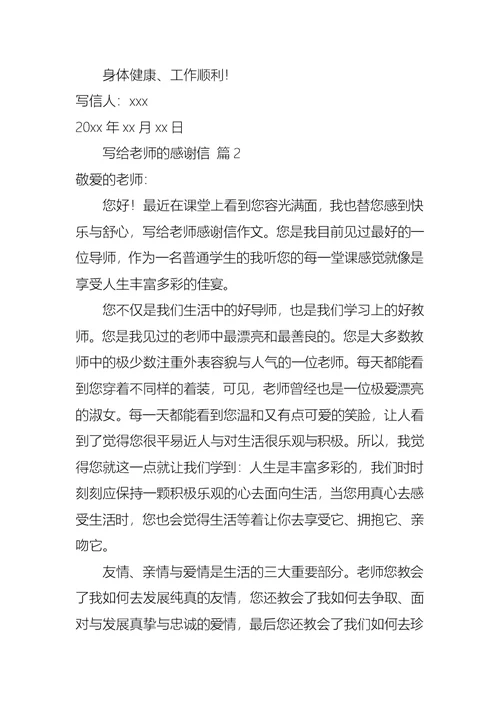 身体健康、工作顺利!

写信人：xxx

20xx 年 xx 月 xx 日

写给老师的感谢信 篇 2

敬爱的老师:

您好！最近在课堂上看到您容光满面，我也替您感到快乐与舒心，写给老师感谢信作文。您是我目前见过最好的一位导师，作为一名普通学生的我听您的每一堂课感觉就像是享受人生丰富多彩的佳宴。

您不仅是我们生活中的好导师，也是我们学习上的好教师。您是我见过的老师中最漂亮和最善良的。您是大多数教师中的极少数注重外表容貌与人气的一位老师。每天都能看到您穿着不同样的着装，可见，老师曾经也是一位极爱漂亮的淑女。每一天都能看到您温和又有点可爱的笑脸，让人看到了觉得您很平易近人与对生活很乐观与积极。所以，我觉得您就这一点就让我们学到：人生是丰富多彩的，我们时时刻刻应保持一颗积极乐观的心去面向生活，当您用真心去感受生活时，您也会觉得生活等着让你去享受它、拥抱它、亲吻它。

友情、亲情与爱情是生活的三大重要部分。老师您教会了我如何去发展纯真的友情，您还教会了我如何去争取、面对与发展真挚与忠诚的爱情，最后您还教会了我们如何去珍